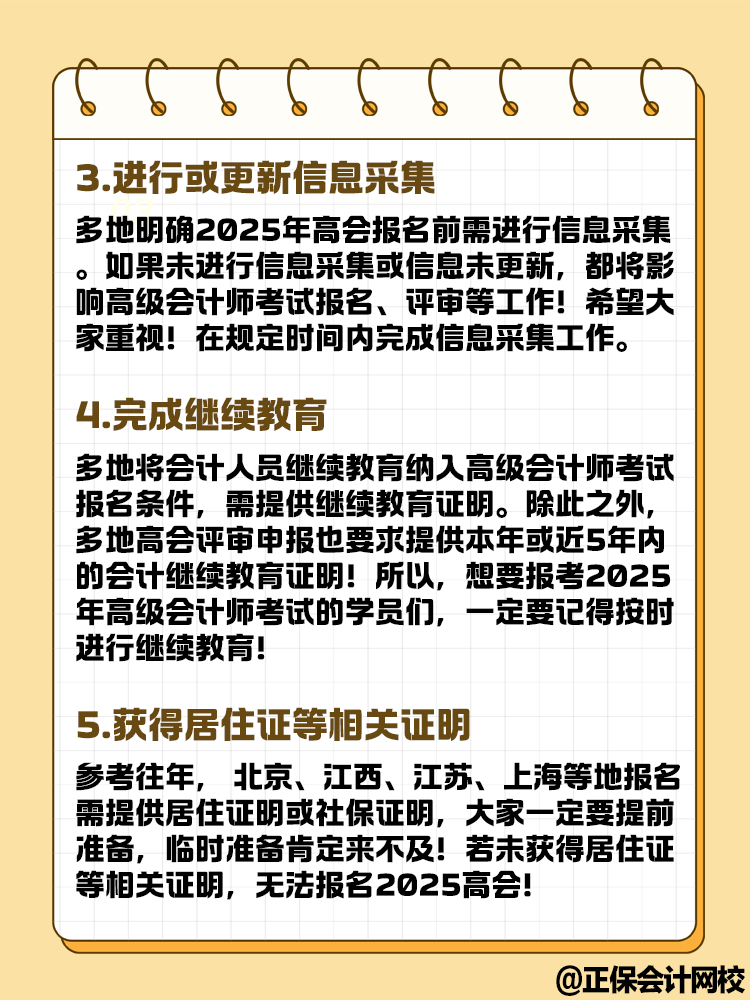 3.进行或更新信息采集

多地明确2025年高会报名前需进行信息采集。如果未进行信息采集或信息未更新，都将影响高级会计师考试报名、评审等工作！希望大家重视！在规定时间内完成信息采集工作。

4.完成继续教育

多地将会计人员继续教育纳入高级会计师考试报名条件，需提供继续教育证明。除此之外，多地高会评审申报也要求提供本年或近5年内的会计继续教育证明！所以，想要报考2025年高级会计师考试的学员们，一定要记得按时进行继续教育！

5.获得居住证等相关证明

参考往年， 北京、江西、江苏、上海等地报名需提供居住证明或社保证明，大家一定要提前准备，临时准备肯定来不及！若未获得居住证等相关证明，无法报名2025高会！

@正保会计网校